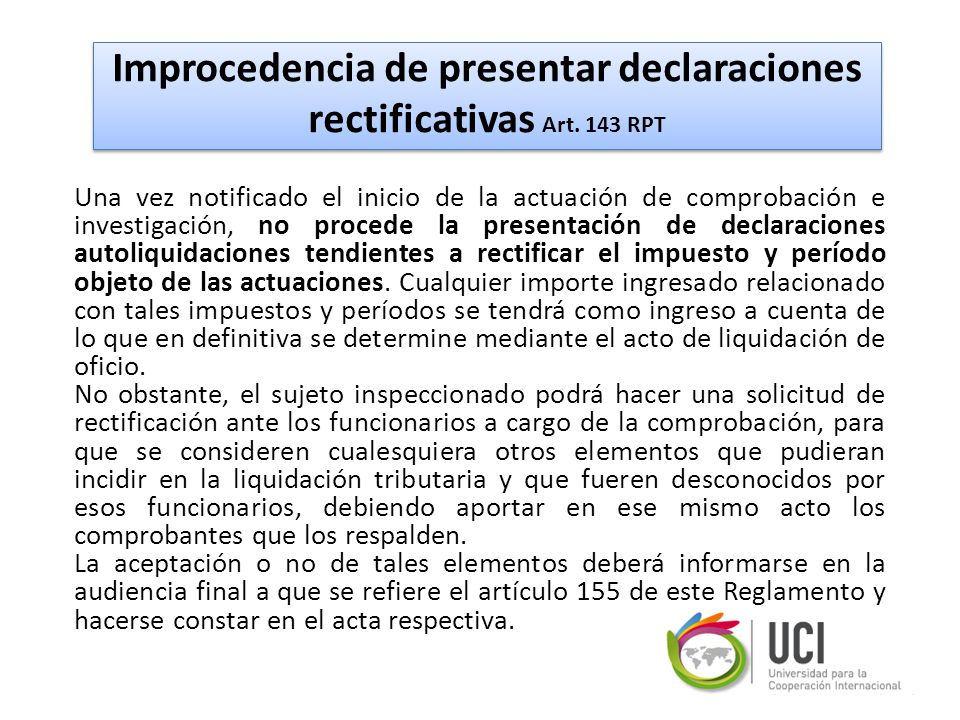 Improcedencia de presentar declaraciones rectificativas Art. 143 RPT

Una vez notificado el inicio de la actuación de comprobación e investigación, no procede la presentación de declaraciones autoliquidaciones tendientes a rectificar el impuesto y período objeto de las actuaciones. Cualquier importe ingresado relacionado con tales impuestos y períodos se tendrá como ingreso a cuenta de lo que en definitiva se determine mediante el acto de liquidación de oficio.
No obstante, el sujeto inspeccionado podrá hacer una solicitud de rectificación ante los funcionarios a cargo de la comprobación, para que se consideren cualesquiera otros elementos que pudieran incidir en la liquidación tributaria y que fueren desconocidos por esos funcionarios, debiendo aportar en ese mismo acto los comprobantes que los respalden.
La aceptación o no de tales elementos deberá informarse en la audiencia final a que se refiere el artículo 155 de este Reglamento y hacerse constar en el acta respectiva.

UCI
Universidad para la Cooperación Internacional